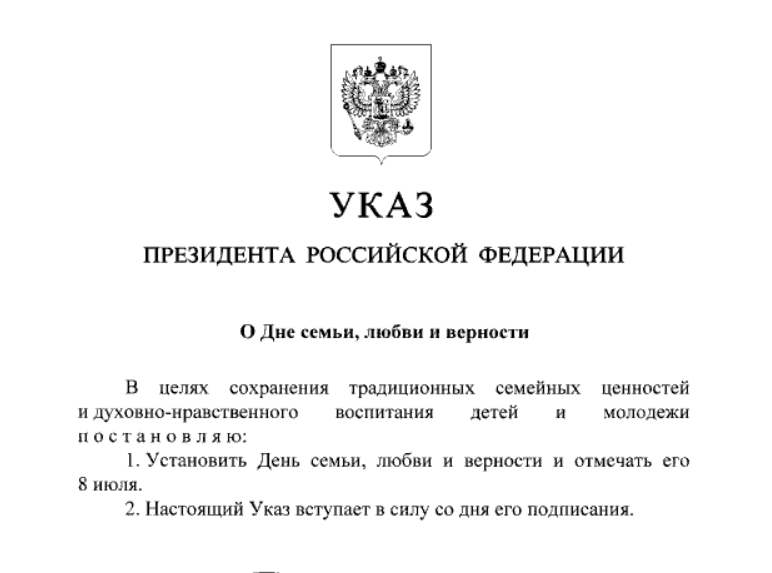 УКАЗ

ПРЕЗИДЕНТА РОССИЙСКОЙ ФЕДЕРАЦИИ

О Дне семьи, любви и верности

В целях сохранения традиционных семейных ценностей и духовно-нравственного воспитания детей и молодежи п о с т а н о в л я ю:

1. Установить День семьи, любви и верности и отмечать его 8 июля.

2. Настоящий Указ вступает в силу со дня его подписания.